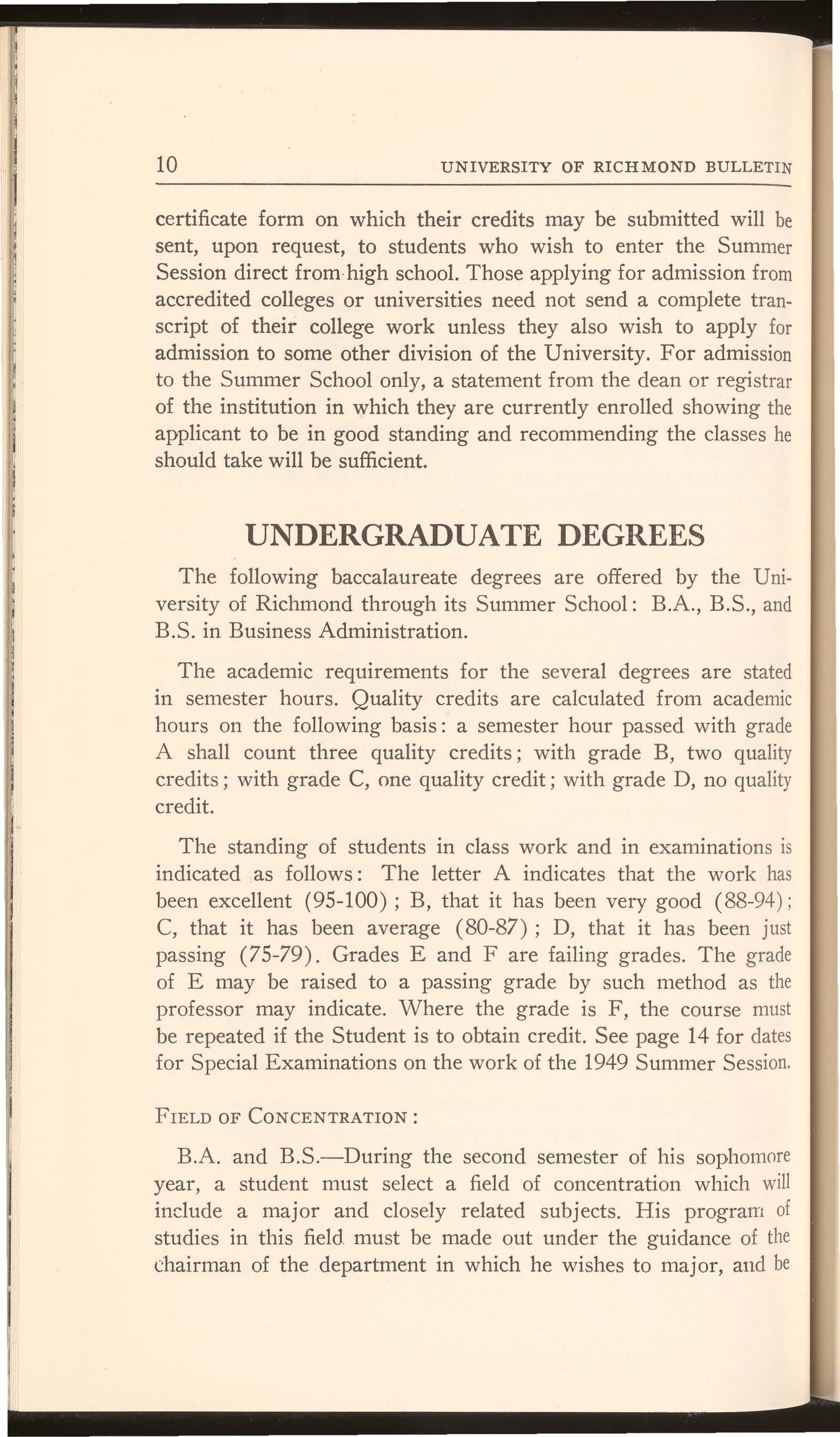 10 UNIVERSITY OF RICHMOND BULLETIN

certificate form on which their credits may be submitted will be sent, upon request, to students who wish to enter the Summer Session direct from high school. Those applying for admission from accredited colleges or universities need not send a complete transcript of their college work unless they also wish to apply for admission to some other division of the University. For admission to the Summer School only, a statement from the dean or registrar of the institution in which they are currently enrolled showing the applicant to be in good standing and recommending the classes he should take will be sufficient.

UNDERGRADUATE DEGREES

The following baccalaureate degrees are offered by the University of Richmond through its Summer School: B.A., B.S., and B.S. in Business Administration.

The academic requirements for the several degrees are stated in semester hours. Quality credits are calculated from academic hours on the following basis: a semester hour passed with grade A shall count three quality credits; with grade B, two quality credits; with grade C, one quality credit; with grade D, no quality credit.

The standing of students in class work and in examinations is indicated as follows: The letter A indicates that the work has been excellent (95-100); B, that it has been very good (88-94); C, that it has been average (80-87); D, that it has been just passing (75-79). Grades E and F are failing grades. The grade of E may be raised to a passing grade by such method as the professor may indicate. Where the grade is F, the course must be repeated if the Student is to obtain credit. See page 14 for dates for Special Examinations on the work of the 1949 Summer Session.

FIELD OF CONCENTRATION:

B.A. and B.S.—During the second semester of his sophomore year, a student must select a field of concentration which will include a major and closely related subjects. His program of studies in this field must be made out under the guidance of the chairman of the department in which he wishes to major, and be